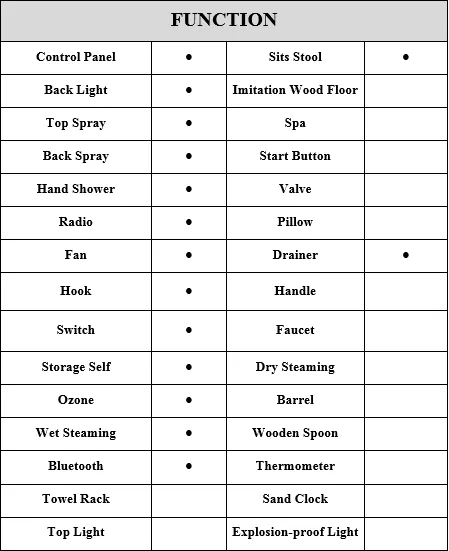 | FUNCTION | | | |
|---|---|---|---|
| Control Panel | ● | Sits Stool | ● |
| Back Light | ● | Imitation Wood Floor | |
| Top Spray | ● | Spa | |
| Back Spray | ● | Start Button | |
| Hand Shower | ● | Valve | |
| Radio | ● | Pillow | |
| Fan | ● | Drainer | ● |
| Hook | ● | Handle | |
| Switch | ● | Faucet | |
| Storage Self | ● | Dry Steaming | |
| Ozone | ● | Barrel | |
| Wet Steaming | ● | Wooden Spoon | |
| Bluetooth | ● | Thermometer | |
| Towel Rack | | Sand Clock | |
| Top Light | | Explosion-proof Light | |